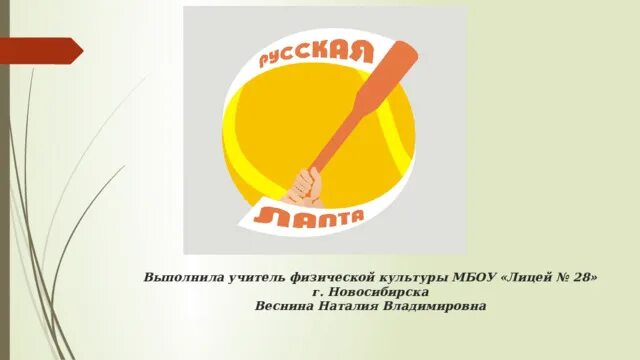 РУССКАЯ
ЛАПТА

Выполнила учитель физической культуры МБОУ «Лицей № 28» г. Новосибирска
Веснина Наталия Владимировна